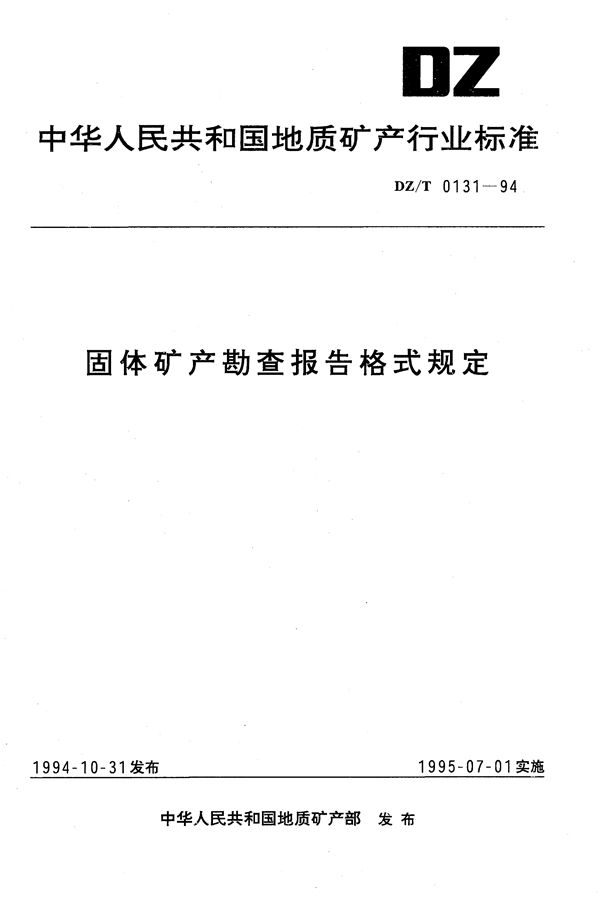 DZ

中华人民共和国地质矿产行业标准

DZ/T 0131—94

固体矿产勘查报告格式规定

1994-10-31发布

1995-07-01实施

中华人民共和国地质矿产部 发布